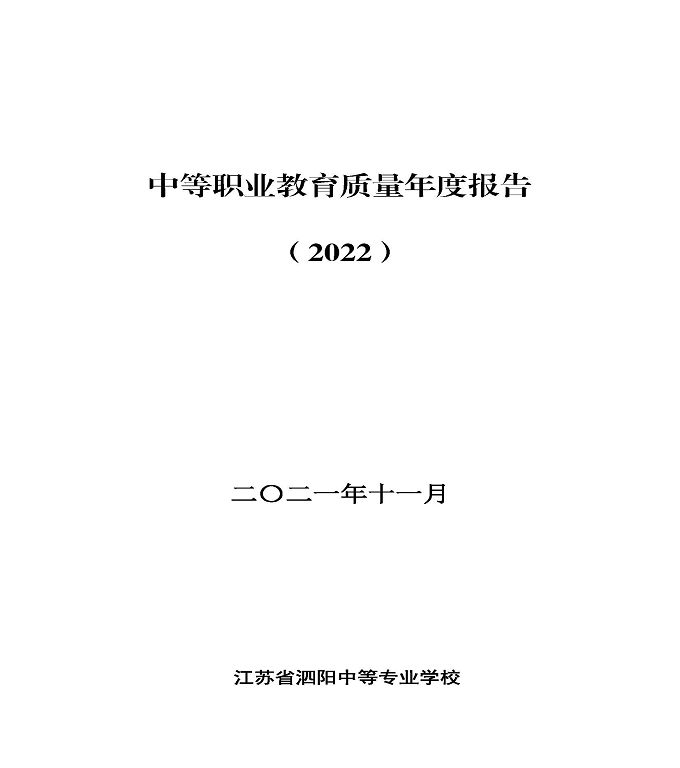 中等职业教育质量年度报告

（2022）

二〇二一年十一月

江苏省泗阳中等专业学校